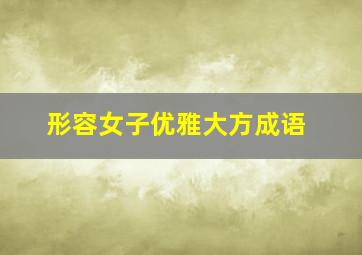 形容女子优雅大方成语